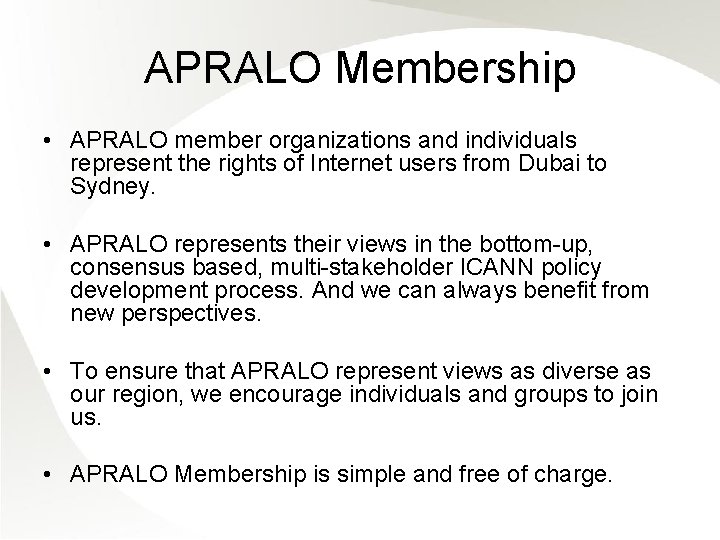 APRALO Membership

• APRALO member organizations and individuals represent the rights of Internet users from Dubai to Sydney.

• APRALO represents their views in the bottom-up, consensus based, multi-stakeholder ICANN policy development process. And we can always benefit from new perspectives.

• To ensure that APRALO represent views as diverse as our region, we encourage individuals and groups to join us.

• APRALO Membership is simple and free of charge.